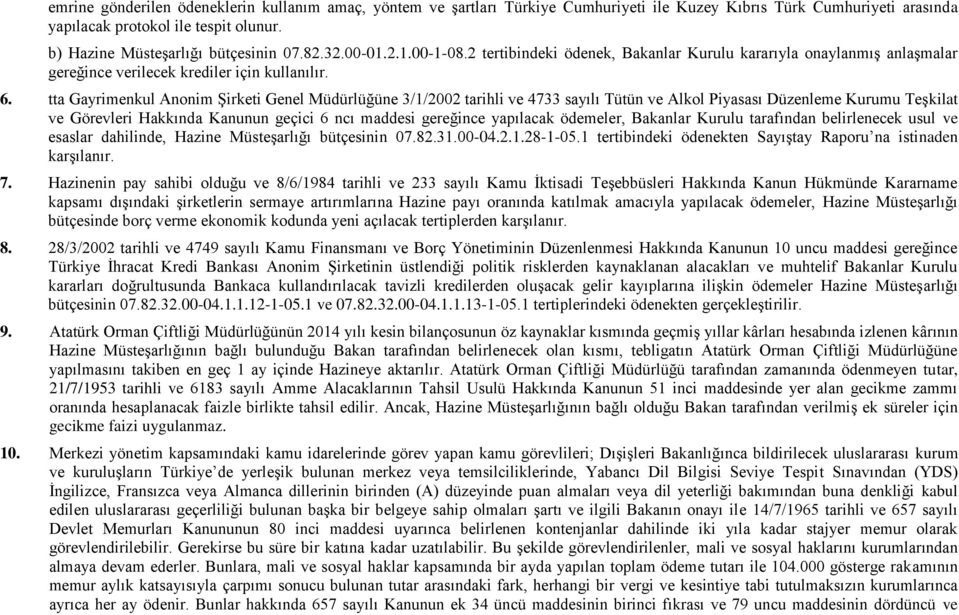 emrine gönderilen ödeneklerin kullanım amaç, yöntem ve şartları Türkiye Cumhuriyeti ile Kuzey Kıbrıs Türk Cumhuriyeti arasında yapılacak protokol ile tespit olunur.

b) Hazine Müsteşarlığı bütçesinin 07.82.32.00-01.2.1.00-1-08.2 tertibindeki ödenek, Bakanlar Kurulu kararıyla onaylanmış anlaşmalar gereğince verilecek krediler için kullanılır.

6. tta Gayrimenkul Anonim Şirketi Genel Müdürlüğüne 3/1/2002 tarihli ve 4733 sayılı Tütün ve Alkol Piyasası Düzenleme Kurumu Teşkilat ve Görevleri Hakkında Kanunun geçici 6 ncı maddesi gereğince yapılacak ödemeler, Bakanlar Kurulu tarafından belirlenecek usul ve esaslar dahilinde, Hazine Müsteşarlığı bütçesinin 07.82.31.00-04.2.1.28-1-05.1 tertibindeki ödenekten Sayıştay Raporu'na istinaden karşılanır.

7. Hazinenin pay sahibi olduğu ve 8/6/1984 tarihli ve 233 sayılı Kamu İktisadi Teşebbüsleri Hakkında Kanun Hükmünde Kararname kapsamı dışındaki şirketlerin sermaye artırımlarına Hazine payı oranında katılmak amacıyla yapılacak ödemeler, Hazine Müsteşarlığı bütçesinde borç verme ekonomik kodunda yeni açılacak tertiplerden karşılanır.

8. 28/3/2002 tarihli ve 4749 sayılı Kamu Finansmanı ve Borç Yönetiminin Düzenlenmesi Hakkında Kanunun 10 uncu maddesi gereğince Türkiye İhracat Kredi Bankası Anonim Şirketinin üstlendiği politik risklerden kaynaklanan alacakları ve muhtelif Bakanlar Kurulu kararları doğrultusunda Bankaca kullandırılacak tavizli kredilerden oluşacak gelir kayıplarına ilişkin ödemeler Hazine Müsteşarlığı bütçesinin 07.82.32.00-04.1.1.12-1-05.1 ve 07.82.32.00-04.1.1.13-1-05.1 tertiplerindeki ödenekten gerçekleştirilir.

9. Atatürk Orman Çiftliği Müdürlüğünün 2014 yılı kesin bilançosunun öz kaynaklar kısmında geçmiş yıllar kârları hesabında izlenen kârının Hazine Müsteşarlığının bağlı bulunduğu Bakan tarafından belirlenecek olan kısmı, tebligatın Atatürk Orman Çiftliği Müdürlüğüne yapılmasını takiben en geç 1 ay içinde Hazineye aktarılır. Atatürk Orman Çiftliği Müdürlüğü tarafından zamanında ödenmeyen tutar, 21/7/1953 tarihli ve 6183 sayılı Amme Alacaklarının Tahsil Usulü Hakkında Kanunun 51 inci maddesinde yer alan gecikme zammı oranında hesaplanacak faizle birlikte tahsil edilir. Ancak, Hazine Müsteşarlığının bağlı olduğu Bakan tarafından verilmiş ek süreler için gecikme faizi uygulanmaz.

10. Merkezi yönetim kapsamındaki kamu idarelerinde görev yapan kamu görevlileri; Dışişleri Bakanlığınca bildirilecek uluslararası kurum ve kuruluşların Türkiye'de yerleşik bulunan merkez veya temsilciliklerinde, Yabancı Dil Bilgisi Seviye Tespit Sınavından (YDS) İngilizce, Fransızca veya Almanca dillerinin birinden (A) düzeyinde puan almaları veya dil yeterliği bakımından buna denkliği kabul edilen uluslararası geçerliliği bulunan başka bir belgeye sahip olmaları şartı ve ilgili Bakanın onayı ile 14/7/1965 tarihli ve 657 sayılı Devlet Memurları Kanununun 80 inci maddesi uyarınca belirlenen kontenjanlar dahilinde iki yıla kadar stajyer memur olarak görevlendirilebilir. Gerekirse bu süre bir katına kadar uzatılabilir. Bu şekilde görevlendirilenler, mali ve sosyal haklarını kurumlarından almaya devam ederler. Bunlara, mali ve sosyal haklar kapsamında bir ayda yapılan toplam ödeme tutarı ile 104.000 gösterge rakamının memur aylık katsayısıyla çarpımı sonucu bulunan tutar arasındaki fark, herhangi bir vergi ve kesintiye tabi tutulmaksızın kurumlarınca ayrıca her ay ödenir. Bunlar hakkında 657 sayılı Kanunun ek 34 üncü maddesinin birinci fıkrası ve 79 uncu maddesinin dördüncü ve